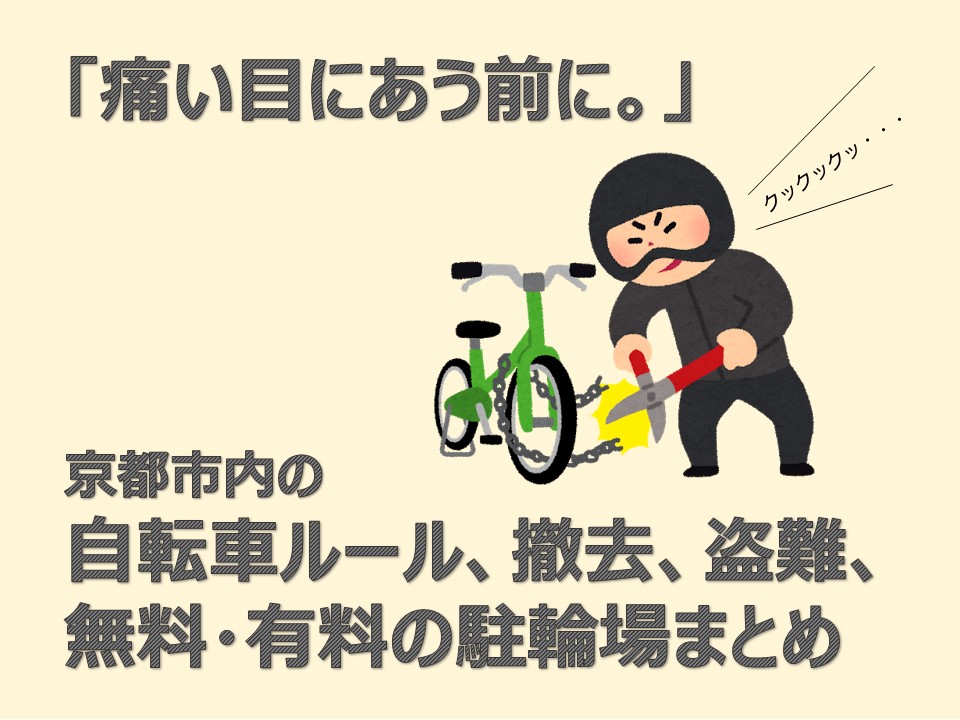 「痛い目にあう前に。」

クックックッ・・・

京都市内の
自転車ルール、撤去、盗難、
無料･有料の駐輪場まとめ